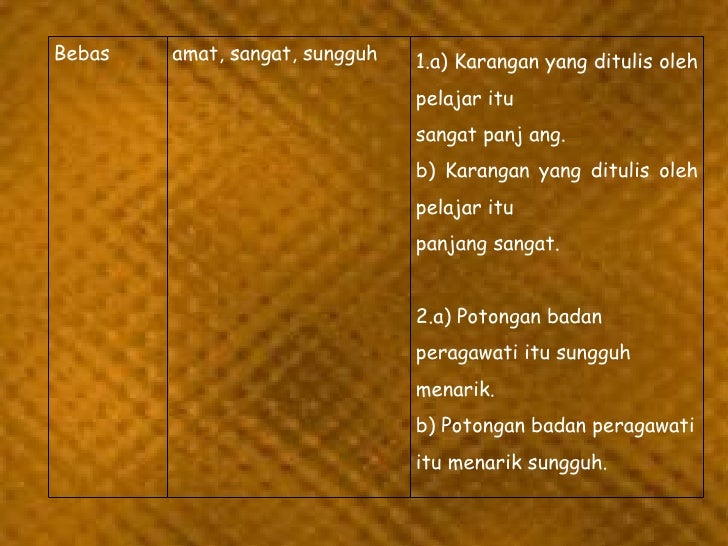 | Bebas | amat, sangat, sungguh | 1.a) Karangan yang ditulis oleh pelajar itu sangat panj ang. b) Karangan yang ditulis oleh pelajar itu panjang sangat. 2.a) Potongan badan peragawati itu sungguh menarik. b) Potongan badan peragawati itu menarik sungguh. |
|---|---|---|